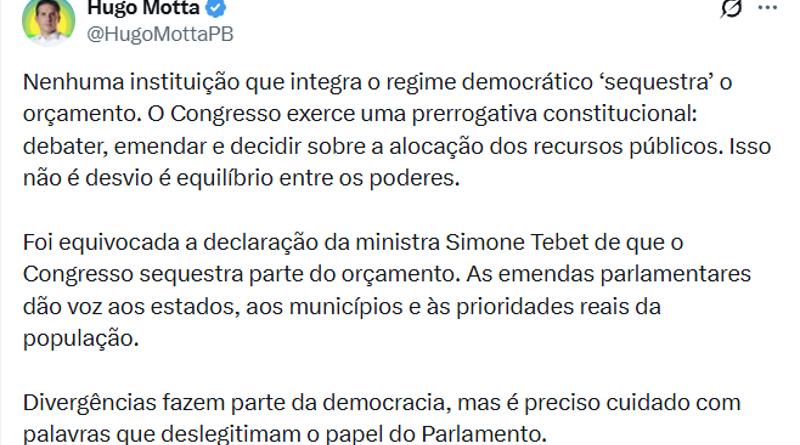 Hugo Motta
@HugoMottaPB

Nenhuma instituição que integra o regime democrático ‘sequestra’ o orçamento. O Congresso exerce uma prerrogativa constitucional: debater, emendar e decidir sobre a alocação dos recursos públicos. Isso não é desvio é equilíbrio entre os poderes.

Foi equivocada a declaração da ministra Simone Tebet de que o Congresso sequestra parte do orçamento. As emendas parlamentares dão voz aos estados, aos municípios e às prioridades reais da população.

Divergências fazem parte da democracia, mas é preciso cuidado com palavras que deslegitimam o papel do Parlamento.